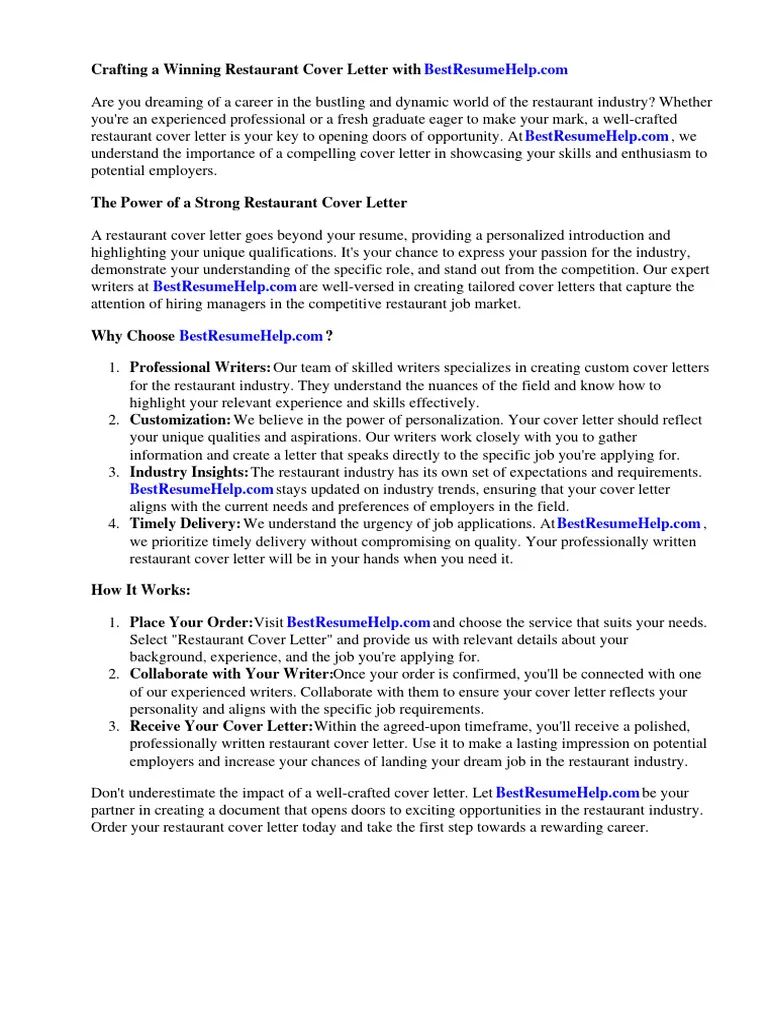 Crafting a Winning Restaurant Cover Letter with BestResumeHelp.com

Are you dreaming of a career in the bustling and dynamic world of the restaurant industry? Whether you're an experienced professional or a fresh graduate eager to make your mark, a well-crafted restaurant cover letter is your key to opening doors of opportunity. At BestResumeHelp.com , we understand the importance of a compelling cover letter in showcasing your skills and enthusiasm to potential employers.

The Power of a Strong Restaurant Cover Letter

A restaurant cover letter goes beyond your resume, providing a personalized introduction and highlighting your unique qualifications. It's your chance to express your passion for the industry, demonstrate your understanding of the specific role, and stand out from the competition. Our expert writers at BestResumeHelp.com are well-versed in creating tailored cover letters that capture the attention of hiring managers in the competitive restaurant job market.

Why Choose BestResumeHelp.com ?

1. Professional Writers: Our team of skilled writers specializes in creating custom cover letters for the restaurant industry. They understand the nuances of the field and know how to highlight your relevant experience and skills effectively.
2. Customization: We believe in the power of personalization. Your cover letter should reflect your unique qualities and aspirations. Our writers work closely with you to gather information and create a letter that speaks directly to the specific job you're applying for.
3. Industry Insights: The restaurant industry has its own set of expectations and requirements. BestResumeHelp.com stays updated on industry trends, ensuring that your cover letter aligns with the current needs and preferences of employers in the field.
4. Timely Delivery: We understand the urgency of job applications. At BestResumeHelp.com , we prioritize timely delivery without compromising on quality. Your professionally written restaurant cover letter will be in your hands when you need it.

How It Works:

1. Place Your Order: Visit BestResumeHelp.com and choose the service that suits your needs. Select "Restaurant Cover Letter" and provide us with relevant details about your background, experience, and the job you're applying for.
2. Collaborate with Your Writer: Once your order is confirmed, you'll be connected with one of our experienced writers. Collaborate with them to ensure your cover letter reflects your personality and aligns with the specific job requirements.
3. Receive Your Cover Letter: Within the agreed-upon timeframe, you'll receive a polished, professionally written restaurant cover letter. Use it to make a lasting impression on potential employers and increase your chances of landing your dream job in the restaurant industry.

Don't underestimate the impact of a well-crafted cover letter. Let BestResumeHelp.com be your partner in creating a document that opens doors to exciting opportunities in the restaurant industry. Order your restaurant cover letter today and take the first step towards a rewarding career.